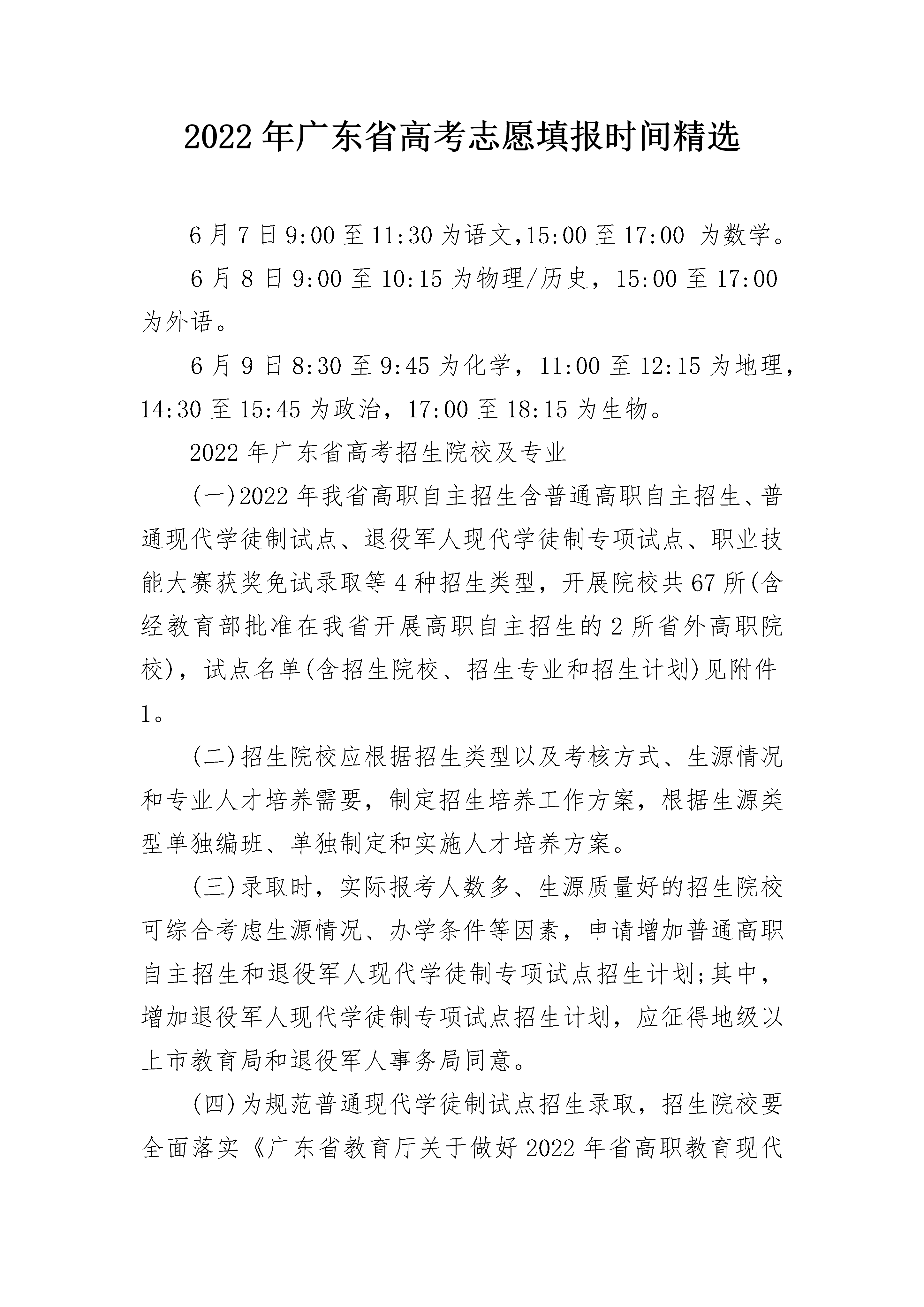 2022年广东省高考志愿填报时间精选

6月7日9:00至11:30为语文,15:00至17:00 为数学。

6月8日9:00至10:15为物理/历史，15:00至17:00为外语。

6月9日8:30至9:45为化学，11:00至12:15为地理，14:30至15:45为政治，17:00至18:15为生物。

2022年广东省高考招生院校及专业

(一)2022年我省高职自主招生含普通高职自主招生、普通现代学徒制试点、退役军人现代学徒制专项试点、职业技能大赛获奖免试录取等4种招生类型，开展院校共67所(含经教育部批准在我省开展高职自主招生的2所省外高职院校)，试点名单(含招生院校、招生专业和招生计划)见附件1。

(二)招生院校应根据招生类型以及考核方式、生源情况和专业人才培养需要，制定招生培养工作方案，根据生源类型单独编班、单独制定和实施人才培养方案。

(三)录取时，实际报考人数多、生源质量好的招生院校可综合考虑生源情况、办学条件等因素，申请增加普通高职自主招生和退役军人现代学徒制专项试点招生计划;其中，增加退役军人现代学徒制专项试点招生计划，应征得地级以上市教育局和退役军人事务局同意。

(四)为规范普通现代学徒制试点招生录取，招生院校要全面落实《广东省教育厅关于做好2022年省高职教育现代